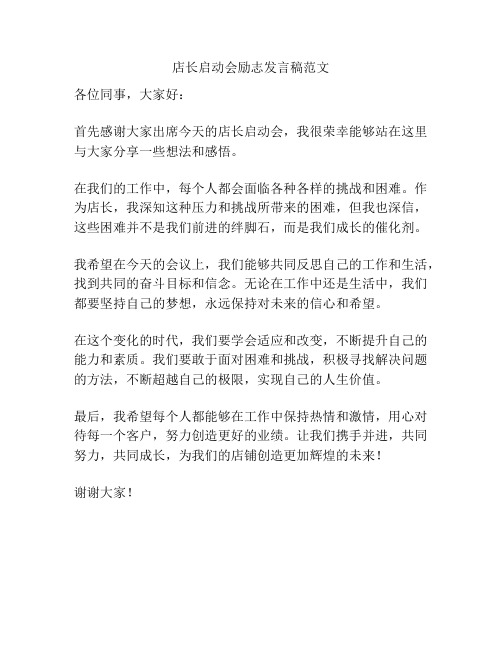 店长启动会励志发言稿范文

各位同事，大家好：

首先感谢大家出席今天的店长启动会，我很荣幸能够站在这里与大家分享一些想法和感悟。

在我们的工作中，每个人都会面临各种各样的挑战和困难。作为店长，我深知这种压力和挑战所带来的困难，但我也深信，这些困难并不是我们前进的绊脚石，而是我们成长的催化剂。

我希望在今天的会议上，我们能够共同反思自己的工作和生活，找到共同的奋斗目标和信念。无论在工作中还是生活中，我们都要坚持自己的梦想，永远保持对未来的信心和希望。

在这个变化的时代，我们要学会适应和改变，不断提升自己的能力和素质。我们要敢于面对困难和挑战，积极寻找解决问题的方法，不断超越自己的极限，实现自己的人生价值。

最后，我希望每个人都能够在工作中保持热情和激情，用心对待每一个客户，努力创造更好的业绩。让我们携手并进，共同努力，共同成长，为我们的店铺创造更加辉煌的未来！

谢谢大家！